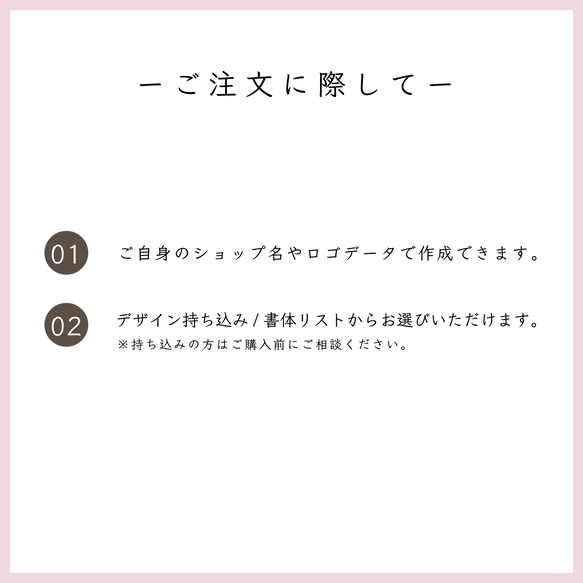 ーご注文に際してー

01 ご自身のショップ名やロゴデータで作成できます。

02 デザイン持ち込み / 書体リストからお選びいただけます。
※持ち込みの方はご購入前にご相談ください。